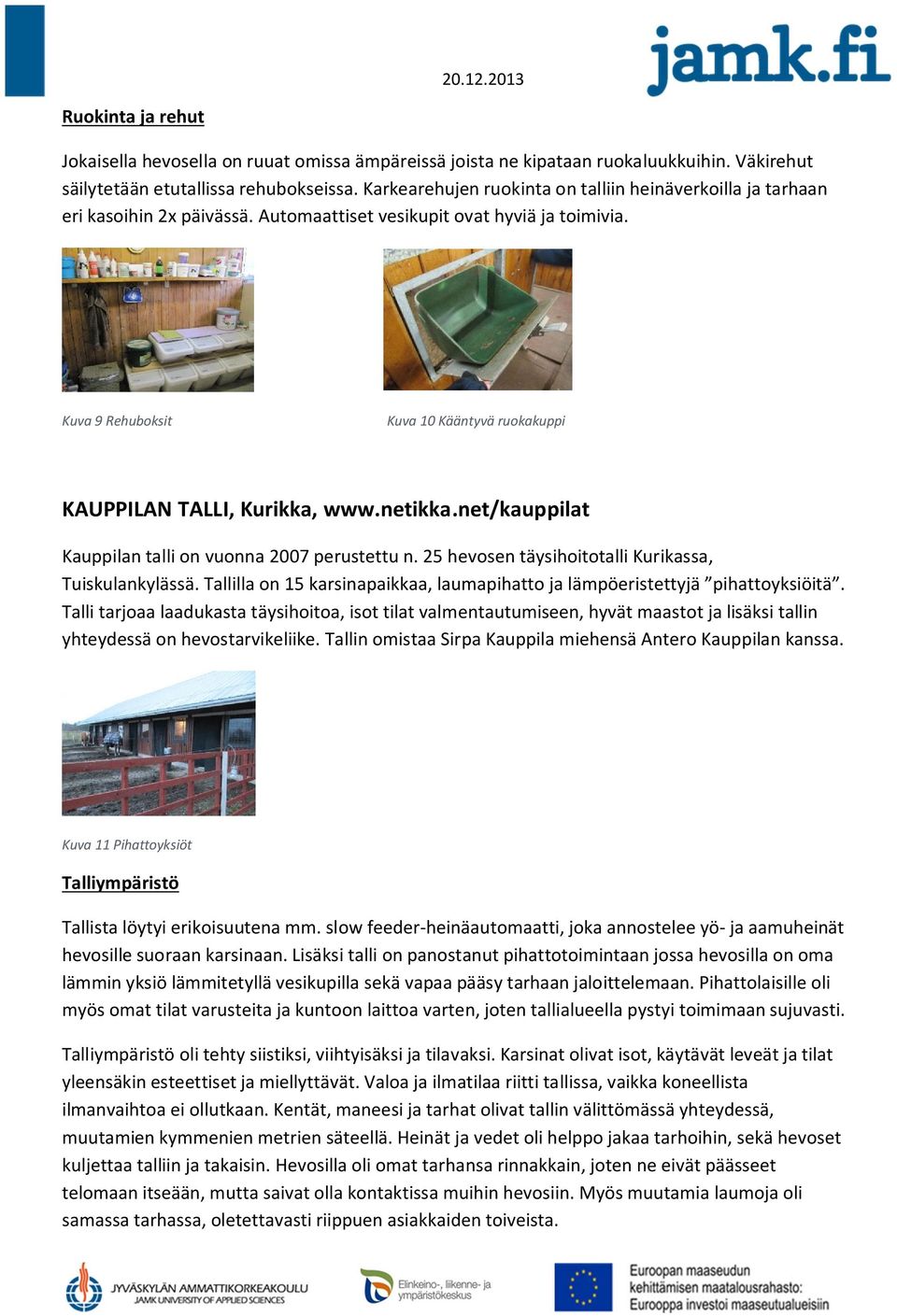 20.12.2013

jamk.fi

Ruokinta ja rehut

Jokaisella hevosella on ruuat omissa ämpäreissä joista ne kipataan ruokaluukkuihin. Väkirehut säilytetään etutallissa rehubokseissa. Karkearehujen ruokinta on talliin heinäverkoilla ja tarhaan eri kasoihin 2x päivässä. Automaattiset vesikupit ovat hyviä ja toimivia.

Kuva 9 Rehuboksit

Kuva 10 Kääntyvä ruokakuppi

KAUPPILAN TALLI, Kurikka, www.netikka.net/kauppilat

Kauppilan talli on vuonna 2007 perustettu n. 25 hevosen täysihoitotalli Kurikassa, Tuiskulankylässä. Tallilla on 15 karsinapaikkaa, laumapihatto ja lämpöeristettyjä ”pihattoyksiöitä”. Talli tarjoaa laadukasta täysihoitoa, isot tilat valmentautumiseen, hyvät maastot ja lisäksi tallin yhteydessä on hevostarvikeliike. Tallin omistaa Sirpa Kauppila miehensä Antero Kauppilan kanssa.

Kuva 11 Pihattoyksiöt

Talliympäristö

Tallista löytyi erikoisuutena mm. slow feeder-heinäautomaatti, joka annostelee yö- ja aamuheinät hevosille suoraan karsinaan. Lisäksi talli on panostanut pihattotoimintaan jossa hevosilla on oma lämmin yksiö lämmitetyllä vesikupilla sekä vapaa pääsy tarhaan jaloittelemaan. Pihattolaisille oli myös omat tilat varusteita ja kuntoon laittoa varten, joten tallialueella pystyi toimimaan sujuvasti.

Talliympäristö oli tehty siistiksi, viihtyisäksi ja tilavaksi. Karsinat olivat isot, käytävät leveät ja tilat yleensäkin esteettiset ja miellyttävät. Valoa ja ilmatilaa riitti tallissa, vaikka koneellista ilmanvaihtoa ei ollutkaan. Kentät, maneesi ja tarhat olivat tallin välittömässä yhteydessä, muutamien kymmenien metrien säteellä. Heinät ja vedet oli helppo jakaa tarhoihin, sekä hevoset kuljettaa talliin ja takaisin. Hevosilla oli omat tarhansa rinnakkain, joten ne eivät päässeet telomaan itseään, mutta saivat olla kontaktissa muihin hevosiin. Myös muutamia laumoja oli samassa tarhassa, oletettavasti riippuen asiakkaiden toiveista.

JYVÄSKYLÄN AMMATTIKORKEAKOULU JAMK UNIVERSITY OF APPLIED SCIENCES

Elinkeino-, liikenne- ja ympäristökeskus

Euroopan maaseudun kehittämisen maatalousrahasto: Eurooppa investoi maaseutualueisiin